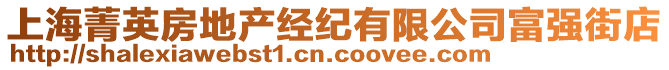 上海菁英房地产经纪有限公司富强街店
http://shalexiawebst1.cn.coovee.com